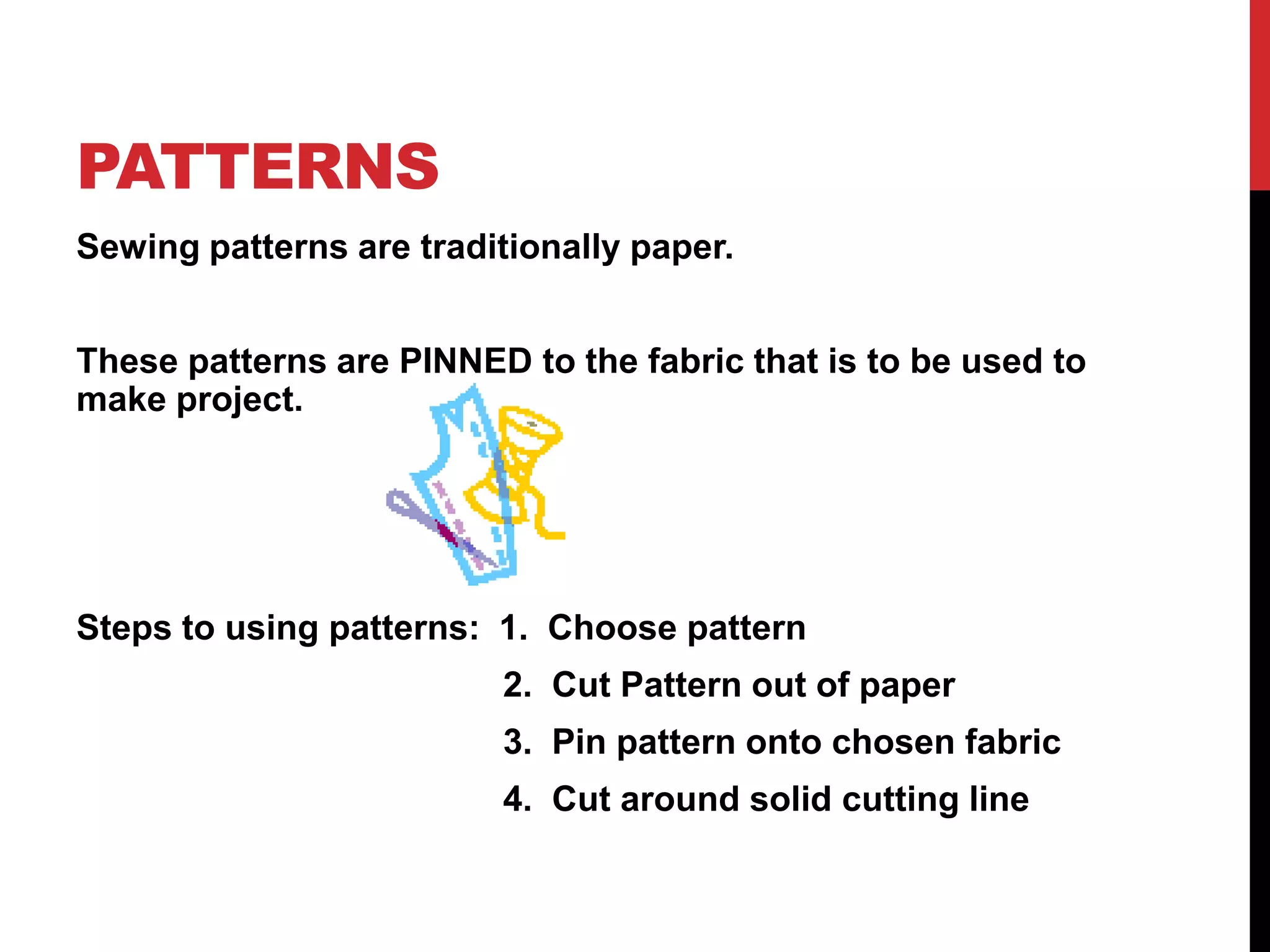 PATTERNS

Sewing patterns are traditionally paper.

These patterns are PINNED to the fabric that is to be used to make project.

Steps to using patterns: 1. Choose pattern

2. Cut Pattern out of paper

3. Pin pattern onto chosen fabric

4. Cut around solid cutting line